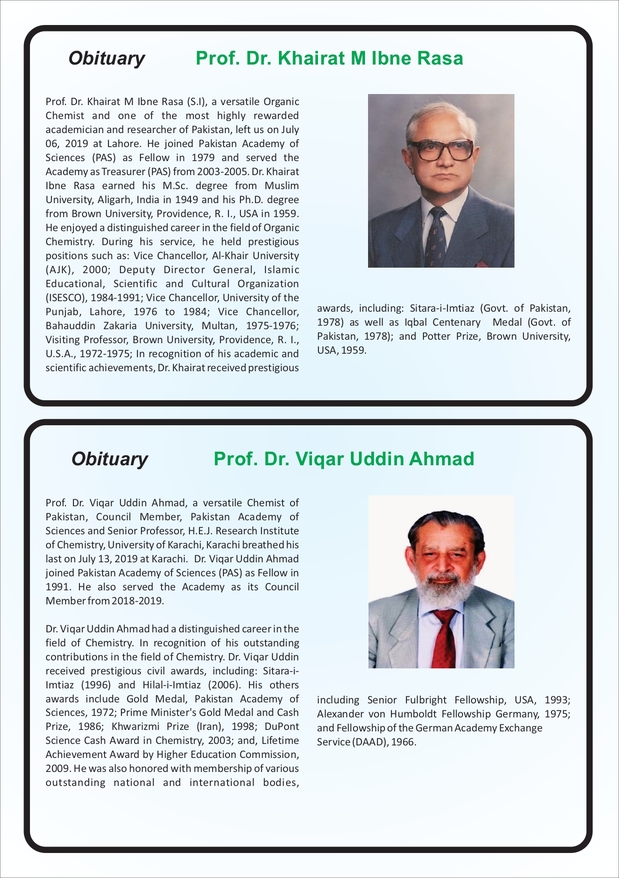 Obituary Prof. Dr. Khairat M Ibne Rasa

Prof. Dr. Khairat M Ibne Rasa (S.I), a versatile Organic Chemist and one of the most highly rewarded academician and researcher of Pakistan, left us on July 06, 2019 at Lahore. He joined Pakistan Academy of Sciences (PAS) as Fellow in 1979 and served the Academy as Treasurer (PAS) from 2003-2005. Dr. Khairat Ibne Rasa earned his M.Sc. degree from Muslim University, Aligarh, India in 1949 and his Ph.D. degree from Brown University, Providence, R. I., USA in 1959. He enjoyed a distinguished career in the field of Organic Chemistry. During his service, he held prestigious positions such as: Vice Chancellor, Al-Khair University (AJK), 2000; Deputy Director General, Islamic Educational, Scientific and Cultural Organization (ISESCO), 1984-1991; Vice Chancellor, University of the Punjab, Lahore, 1976 to 1984; Vice Chancellor, Bahauddin Zakaria University, Multan, 1975-1976; Visiting Professor, Brown University, Providence, R. I., U.S.A., 1972-1975; In recognition of his academic and scientific achievements, Dr. Khairat received prestigious awards, including: Sitara-i-Imtiaz (Govt. of Pakistan, 1978) as well as Iqbal Centenary Medal (Govt. of Pakistan, 1978); and Potter Prize, Brown University, USA, 1959.

Obituary Prof. Dr. Viqar Uddin Ahmad

Prof. Dr. Viqar Uddin Ahmad, a versatile Chemist of Pakistan, Council Member, Pakistan Academy of Sciences and Senior Professor, H.E.J. Research Institute of Chemistry, University of Karachi, Karachi breathed his last on July 13, 2019 at Karachi. Dr. Viqar Uddin Ahmad joined Pakistan Academy of Sciences (PAS) as Fellow in 1991. He also served the Academy as its Council Member from 2018-2019.

Dr. Viqar Uddin Ahmad had a distinguished career in the field of Chemistry. In recognition of his outstanding contributions in the field of Chemistry. Dr. Viqar Uddin received prestigious civil awards, including: Sitara-i-Imtiaz (1996) and Hilal-i-Imtiaz (2006). His others awards include Gold Medal, Pakistan Academy of Sciences, 1972; Prime Minister's Gold Medal and Cash Prize, 1986; Khwarizmi Prize (Iran), 1998; DuPont Science Cash Award in Chemistry, 2003; and, Lifetime Achievement Award by Higher Education Commission, 2009. He was also honored with membership of various outstanding national and international bodies, including Senior Fulbright Fellowship, USA, 1993; Alexander von Humboldt Fellowship Germany, 1975; and Fellowship of the German Academy Exchange Service (DAAD), 1966.